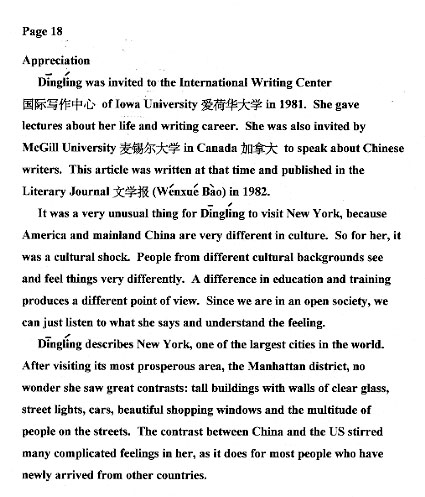 Page 18

Appreciation

Dīnglíng was invited to the International Writing Center 国际写作中心 of Iowa University 爱荷华大学 in 1981. She gave lectures about her life and writing career. She was also invited by McGill University 麦锡尔大学 in Canada 加拿大 to speak about Chinese writers. This article was written at that time and published in the Literary Journal 文学报 (Wénxué Bào) in 1982.

It was a very unusual thing for Dīnglíng to visit New York, because America and mainland China are very different in culture. So for her, it was a cultural shock. People from different cultural backgrounds see and feel things very differently. A difference in education and training produces a different point of view. Since we are in an open society, we can just listen to what she says and understand the feeling.

Dīnglíng describes New York, one of the largest cities in the world. After visiting its most prosperous area, the Manhattan district, no wonder she saw great contrasts: tall buildings with walls of clear glass, street lights, cars, beautiful shopping windows and the multitude of people on the streets. The contrast between China and the US stirred many complicated feelings in her, as it does for most people who have newly arrived from other countries.